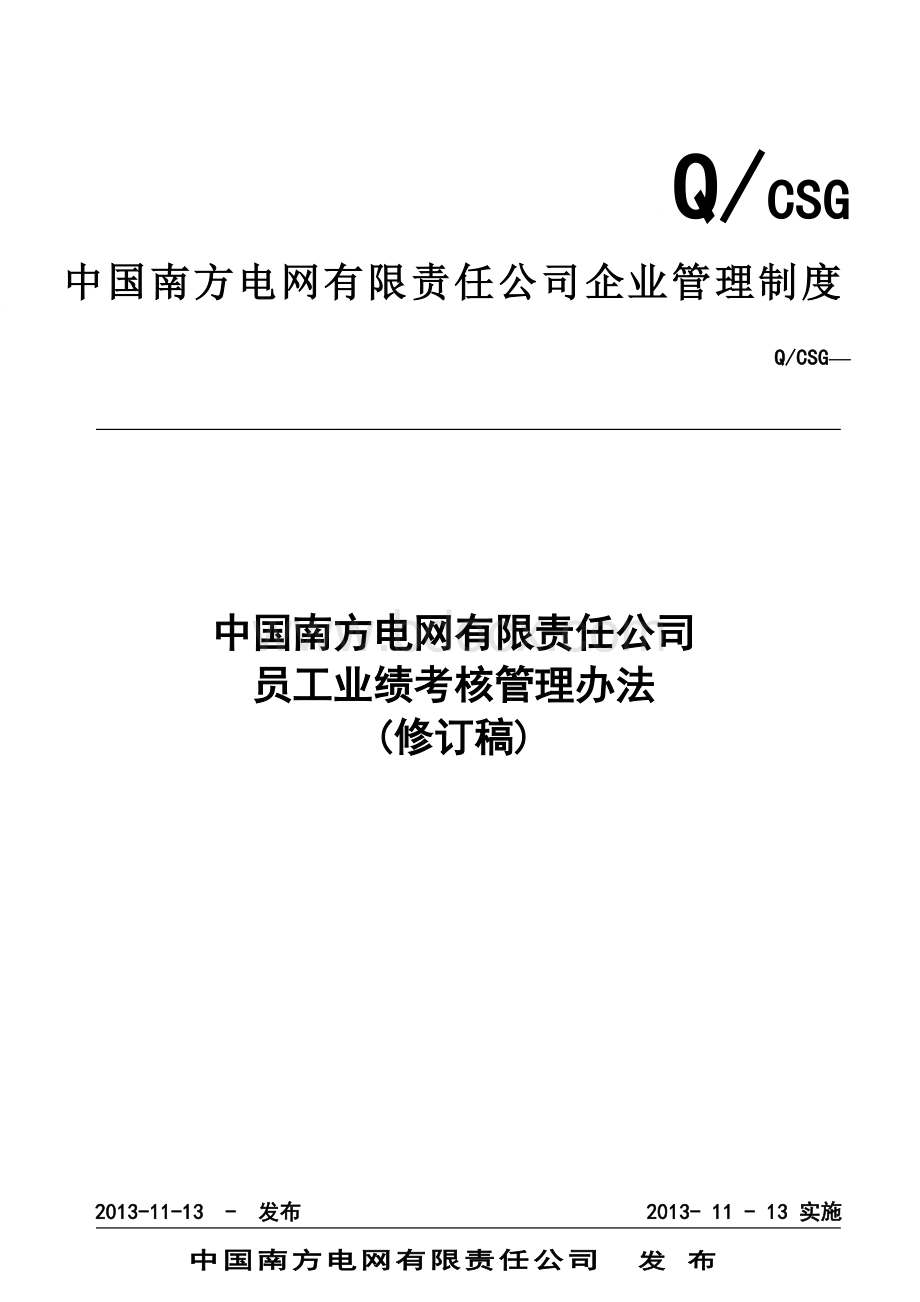 Q/CSG

中国南方电网有限责任公司企业管理制度

Q/CSG—

中国南方电网有限责任公司
员工业绩考核管理办法
（修订稿）

2013-11-13 - 发布

2013- 11 - 13 实施

中国南方电网有限责任公司 发 布